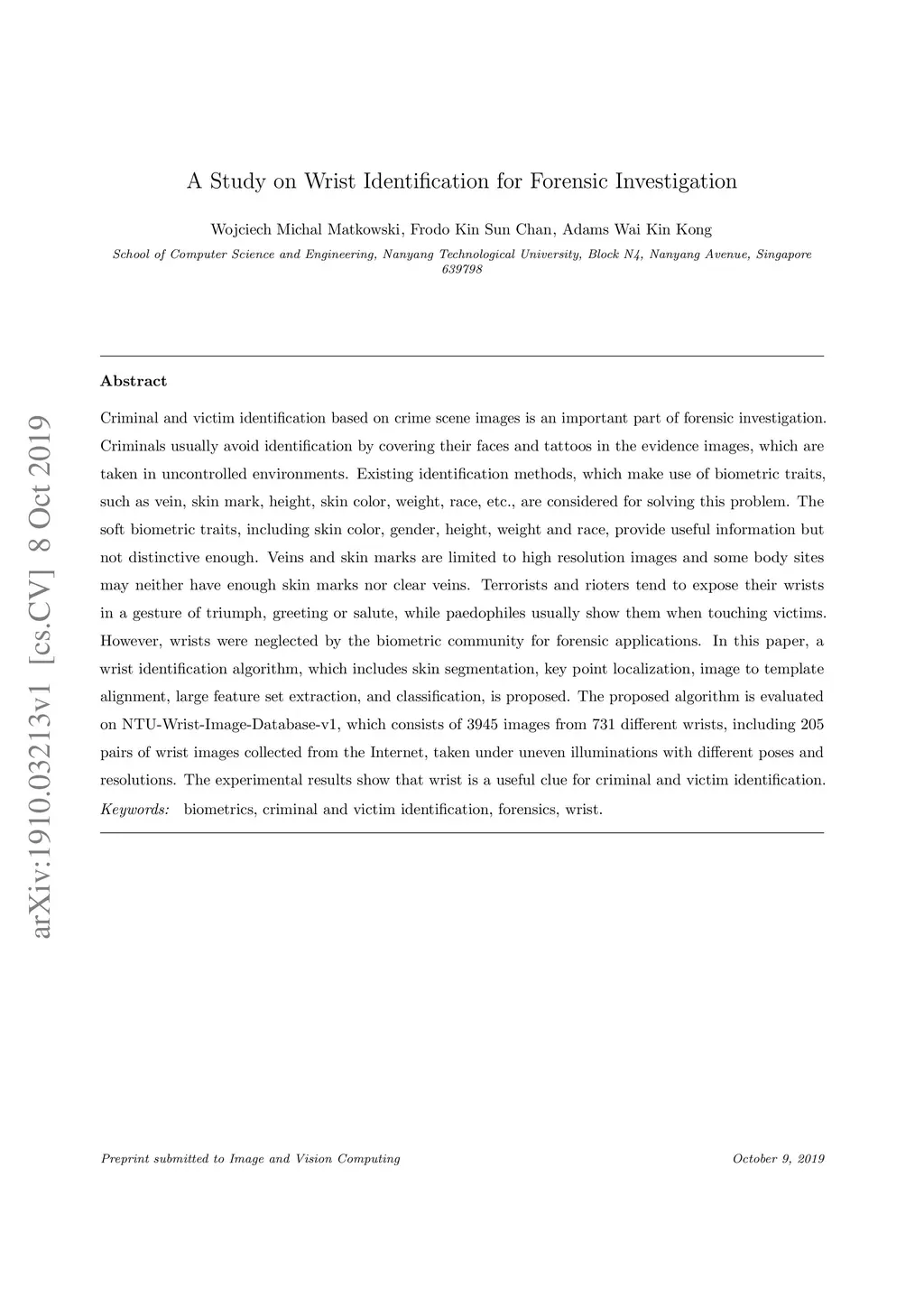 arXiv:1910.03213v1 [cs.CV] 8 Oct 2019

A Study on Wrist Identification for Forensic Investigation

Wojciech Michal Matkowski, Frodo Kin Sun Chan, Adams Wai Kin Kong

School of Computer Science and Engineering, Nanyang Technological University, Block N4, Nanyang Avenue, Singapore 639798

Abstract

Criminal and victim identification based on crime scene images is an important part of forensic investigation. Criminals usually avoid identification by covering their faces and tattoos in the evidence images, which are taken in uncontrolled environments. Existing identification methods, which make use of biometric traits, such as vein, skin mark, height, skin color, weight, race, etc., are considered for solving this problem. The soft biometric traits, including skin color, gender, height, weight and race, provide useful information but not distinctive enough. Veins and skin marks are limited to high resolution images and some body sites may neither have enough skin marks nor clear veins. Terrorists and rioters tend to expose their wrists in a gesture of triumph, greeting or salute, while paedophiles usually show them when touching victims. However, wrists were neglected by the biometric community for forensic applications. In this paper, a wrist identification algorithm, which includes skin segmentation, key point localization, image to template alignment, large feature set extraction, and classification, is proposed. The proposed algorithm is evaluated on NTU-Wrist-Image-Database-v1, which consists of 3945 images from 731 different wrists, including 205 pairs of wrist images collected from the Internet, taken under uneven illuminations with different poses and resolutions. The experimental results show that wrist is a useful clue for criminal and victim identification.

Keywords: biometrics, criminal and victim identification, forensics, wrist.

Preprint submitted to Image and Vision Computing October 9, 2019